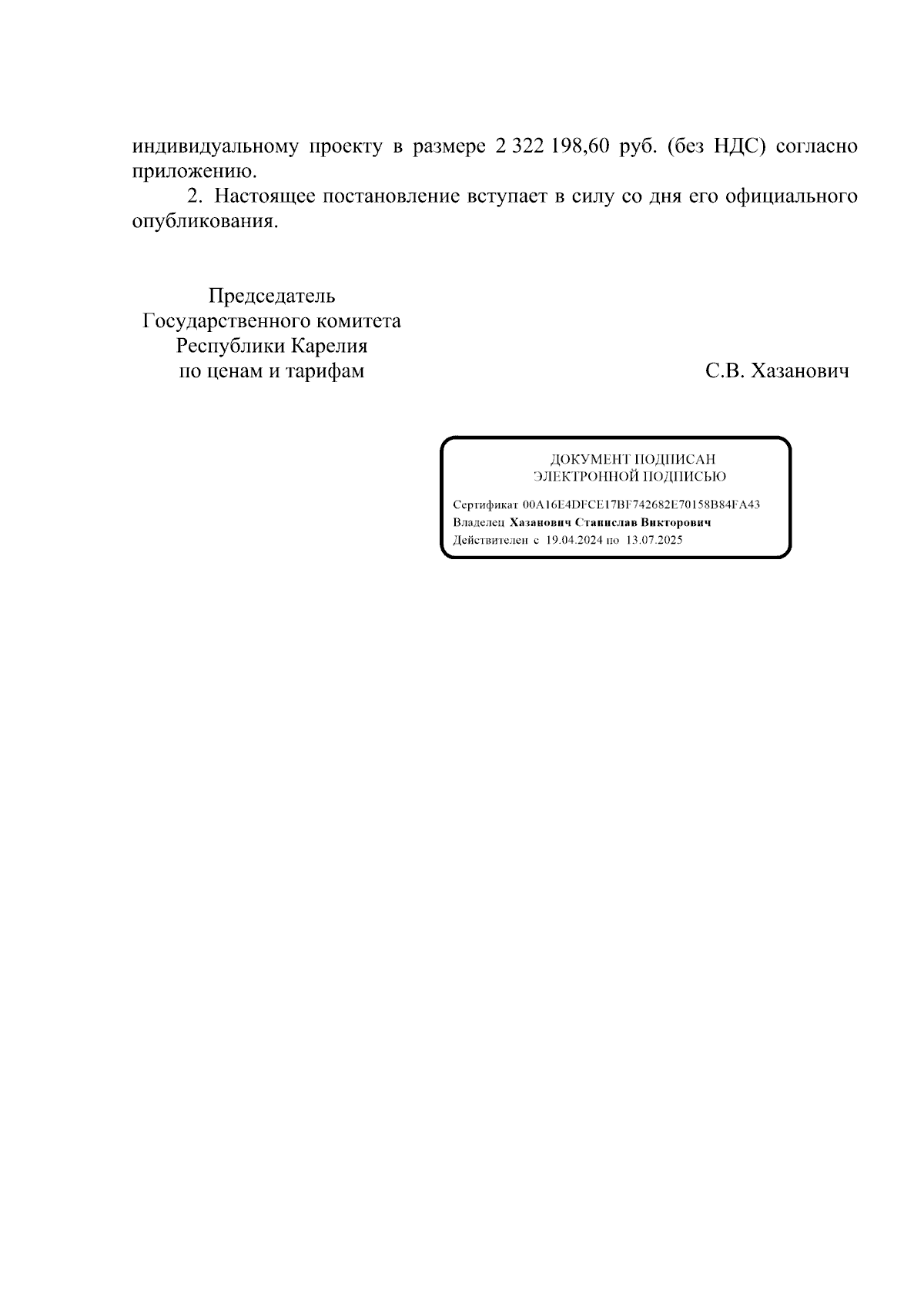 индивидуальному проекту в размере 2 322 198,60 руб. (без НДС) согласно приложению.

2. Настоящее постановление вступает в силу со дня его официального опубликования.

Председатель
Государственного комитета
Республики Карелия
по ценам и тарифам

С.В. Хазанович

ДОКУМЕНТ ПОДПИСАН
ЭЛЕКТРОННОЙ ПОДПИСЬЮ

Сертификат 00A16E4DFCE17BF742682E70158B84FA43
Владелец Хазанович Станислав Викторович
Действителен с 19.04.2024 по 13.07.2025